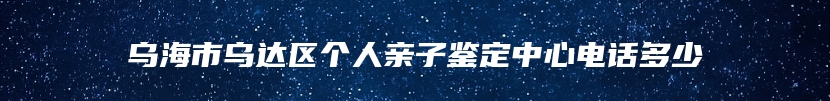 乌海市乌达区个人亲子鉴定中心电话多少